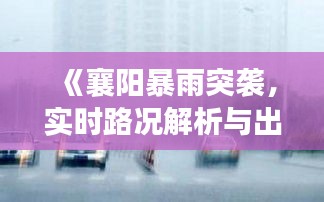 《襄阳暴雨突袭，实时路况解析与出